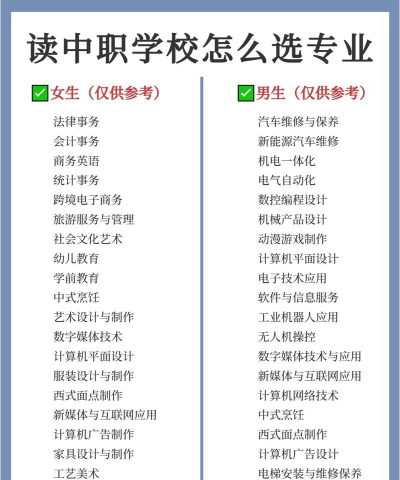 读中职学校怎么选专业

☑女生（仅供参考）

法律事务
会计事务
商务英语
统计事务
跨境电子商务
旅游服务与管理
社会文化艺术
幼儿教育
学前教育
中式烹饪
艺术设计与制作
数字媒体技术
计算机平面设计
服装设计与制作
西式面点制作
新媒体与互联网应用
计算机广告制作
家具设计与制作
工艺美术

☑男生（仅供参考）

汽车维修与保养
新能源汽车维修
机电一体化
电气自动化
数控编程设计
机械产品设计
动漫游戏制作
计算机平面设计
电子技术应用
软件与信息服务
工业机器人应用
无人机操控
数字媒体技术与应用
新媒体与互联网应用
计算机网络技术
中式烹饪
西式面点制作
计算机广告设计
电梯安装与维修保养